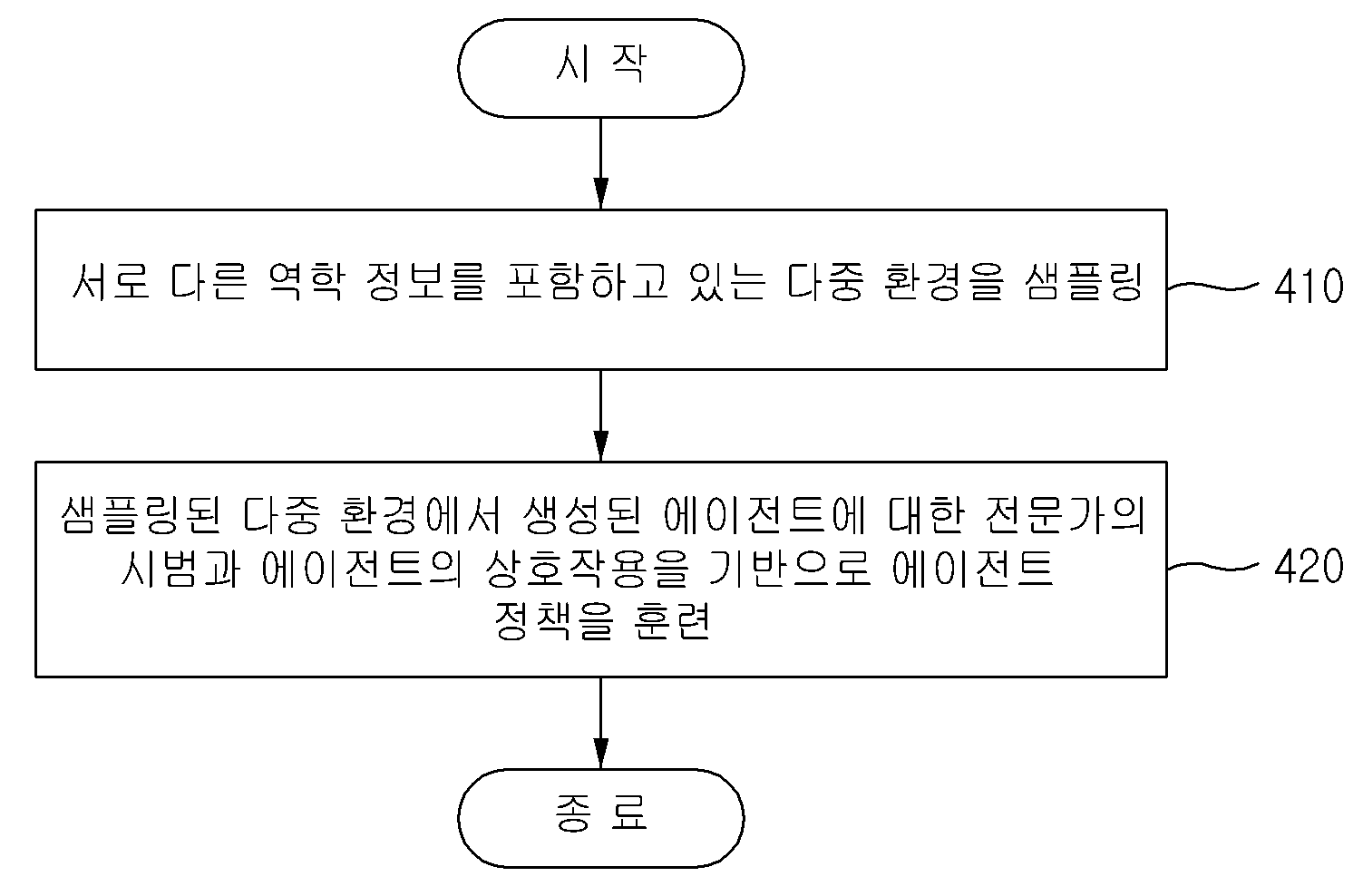 시 작

서로 다른 역학 정보를 포함하고 있는 다중 환경을 샘플링

410

샘플링된 다중 환경에서 생성된 에이전트에 대한 전문가의 시범과 에이전트의 상호작용을 기반으로 에이전트 정책을 훈련

420

종 료